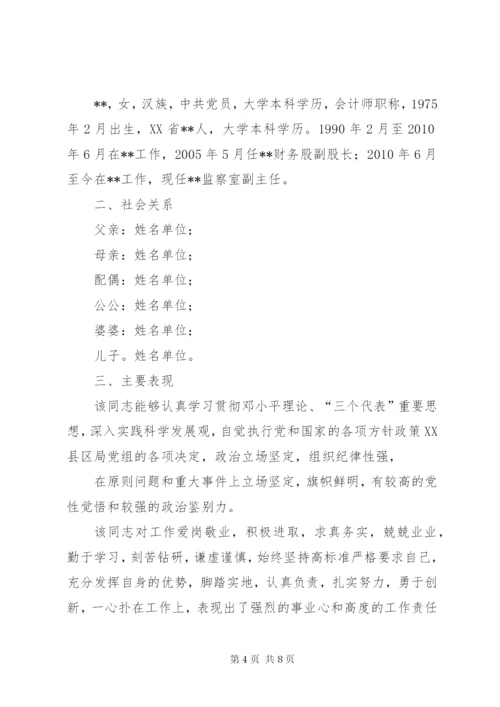 **，女，汉族，中共党员，大学本科学历，会计师职称，1975年2月出生，XX省**人，大学本科学历。1990年2月至2010年6月在**工作，2005年5月任**财务股副股长；2010年6月至今在**工作，现任**监察室副主任。

二、社会关系

父亲：姓名单位；

母亲：姓名单位；

配偶：姓名单位；

公公：姓名单位；

婆婆：姓名单位；

儿子。姓名单位。

三、主要表现

该同志能够认真学习贯彻邓小平理论、“三个代表”重要思想，深入实践科学发展观，自觉执行党和国家的各项方针政策XX县区局党组的各项决定，政治立场坚定，组织纪律性强，

在原则问题和重大事件上立场坚定，旗帜鲜明，有较高的党性觉悟和较强的政治鉴别力。

该同志对工作爱岗敬业，积极进取，求真务实，兢兢业业，勤于学习，刻苦钻研，谦虚谨慎，始终坚持高标准严格要求自己，充分发挥自身的优势，脚踏实地，认真负责，扎实努力，勇于创新，一心扑在工作上，表现出了强烈的事业心和高度的工作责任

第4页 共8页